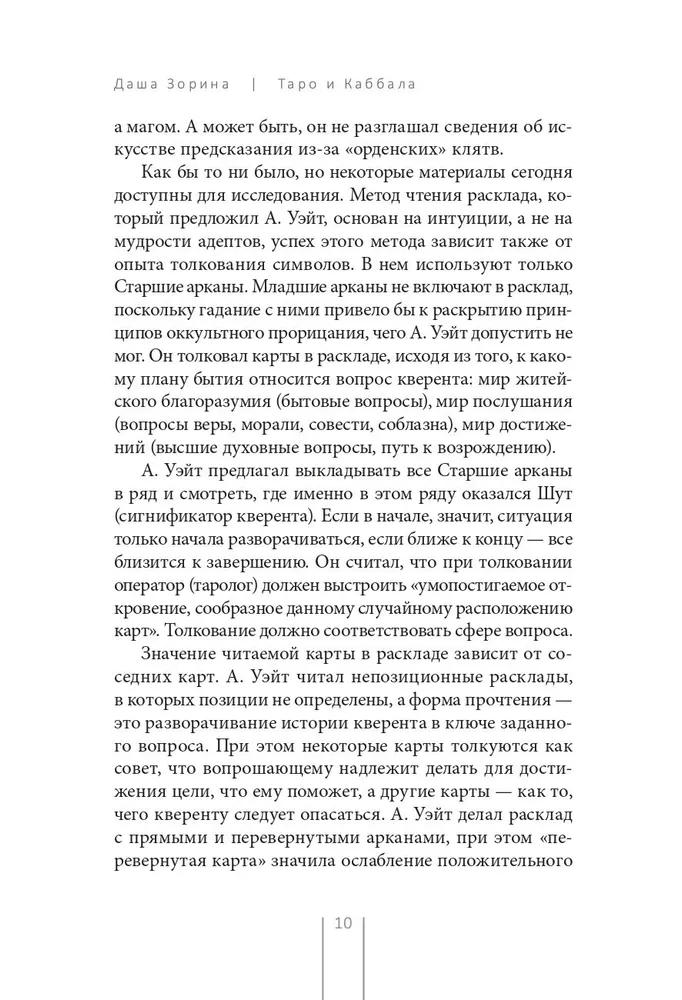 Даша Зорина | Таро и Каббала

а магом. А может быть, он не разглашал сведения об искусстве предсказания из-за «орденских» клятв.

Как бы то ни было, но некоторые материалы сегодня доступны для исследования. Метод чтения расклада, который предложил А. Уэйт, основан на интуиции, а не на мудрости адептов, успех этого метода зависит также от опыта толкования символов. В нем используют только Старшие арканы. Младшие арканы не включают в расклад, поскольку гадание с ними привело бы к раскрытию принципов оккультного прорицания, чего А. Уэйт допустить не мог. Он толковал карты в раскладе, исходя из того, к какому плану бытия относится вопрос кверента: мир житейского благоразумия (бытовые вопросы), мир послушания (вопросы веры, морали, совести, соблазна), мир достижений (высшие духовные вопросы, путь к возрождению).

А. Уэйт предлагал выкладывать все Старшие арканы в ряд и смотреть, где именно в этом ряду оказался Шут (сигнификатор кверента). Если в начале, значит, ситуация только начала разворачиваться, если ближе к концу — все близится к завершению. Он считал, что при толковании оператор (таролог) должен выстроить «умопостигаемое откровение, сообразное данному случайному расположению карт». Толкование должно соответствовать сфере вопроса.

Значение читаемой карты в раскладе зависит от соседних карт. А. Уэйт читал непозиционные расклады, в которых позиции не определены, а форма прочтения — это разворачивание истории кверента в ключе заданного вопроса. При этом некоторые карты толкуются как совет, что вопрошающему надлежит делать для достижения цели, что ему поможет, а другие карты — как то, чего кверенту следует опасаться. А. Уэйт делал расклад с прямыми и перевернутыми арканами, при этом «перевернутая карта» значила ослабление положительного

10